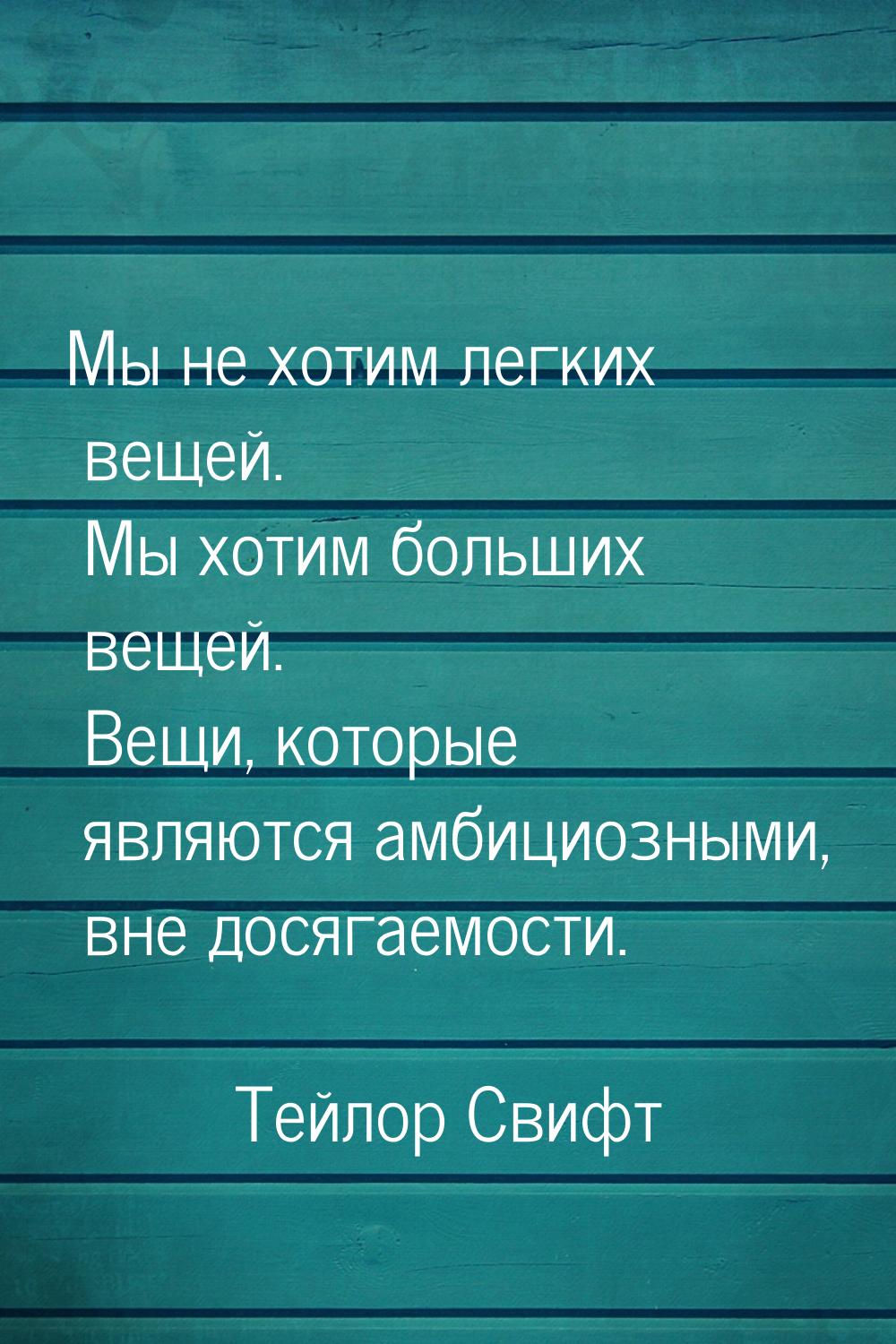 Мы не хотим легких вещей. Мы хотим больших вещей. Вещи, которые являются амбициозными, вне досягаемости.

Тейлор Свифт